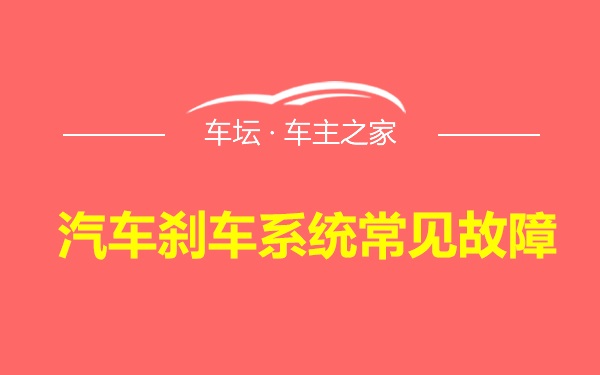 车坛 · 车主之家

汽车刹车系统常见故障